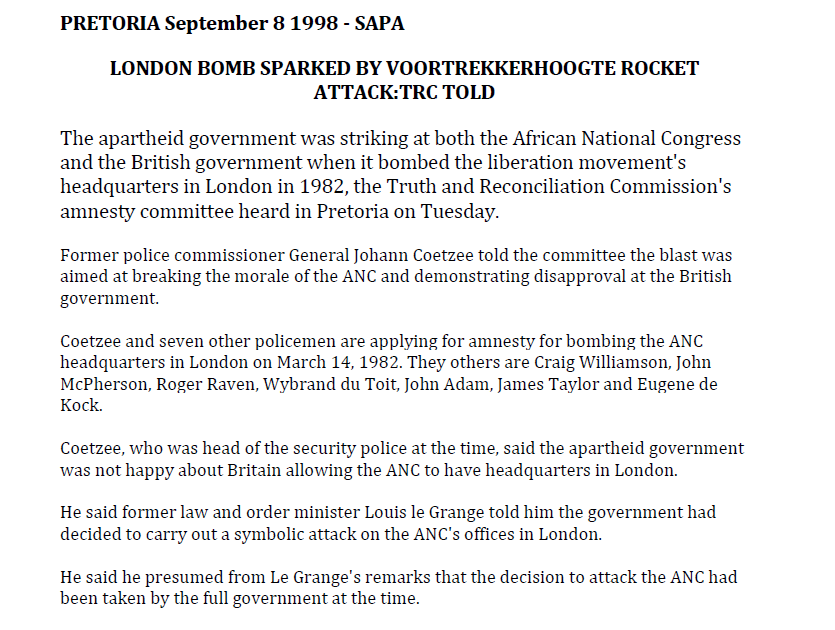 PRETORIA September 8 1998 - SAPA

LONDON BOMB SPARKED BY VOORTREKKERHOOGTE ROCKET ATTACK:TRC TOLD

The apartheid government was striking at both the African National Congress and the British government when it bombed the liberation movement's headquarters in London in 1982, the Truth and Reconciliation Commission's amnesty committee heard in Pretoria on Tuesday.

Former police commissioner General Johann Coetzee told the committee the blast was aimed at breaking the morale of the ANC and demonstrating disapproval at the British government.

Coetzee and seven other policemen are applying for amnesty for bombing the ANC headquarters in London on March 14, 1982. They others are Craig Williamson, John McPherson, Roger Raven, Wybrand du Toit, John Adam, James Taylor and Eugene de Kock.

Coetzee, who was head of the security police at the time, said the apartheid government was not happy about Britain allowing the ANC to have headquarters in London.

He said former law and order minister Louis le Grange told him the government had decided to carry out a symbolic attack on the ANC's offices in London.

He said he presumed from Le Grange's remarks that the decision to attack the ANC had been taken by the full government at the time.